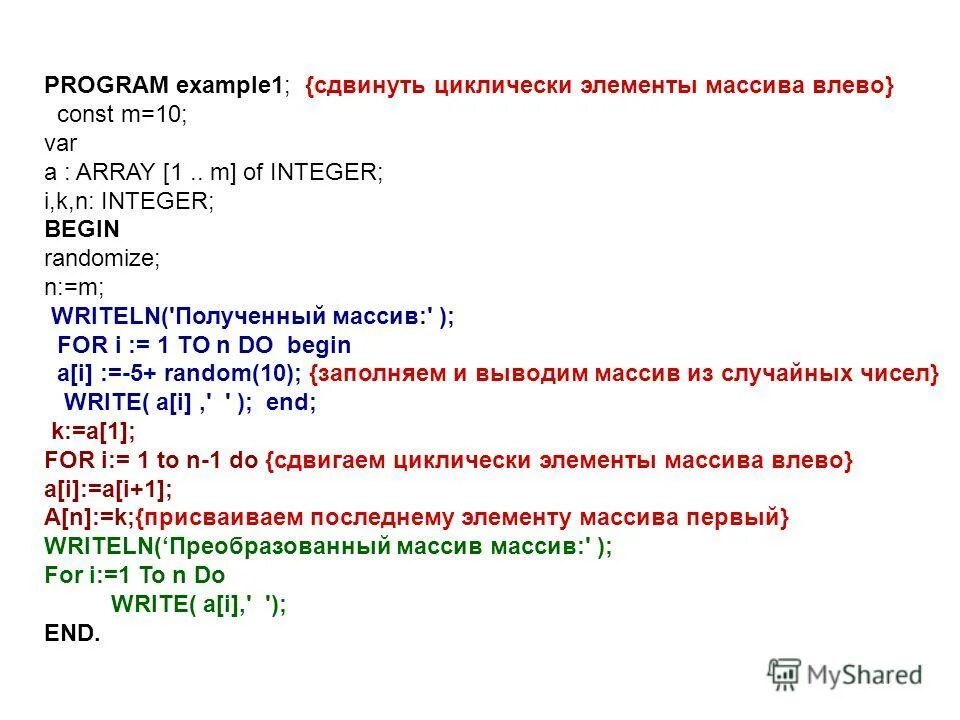 PROGRAM example1; {сдвинуть циклически элементы массива влево}
const m=10;
var
a : ARRAY [1 .. m] of INTEGER;
i,k,n: INTEGER;
BEGIN
randomize;
n:=m;
WRITELN('Полученный массив:' );
FOR i := 1 TO n DO begin
a[i] :=-5+ random(10); {заполняем и выводим массив из случайных чисел}
WRITE( a[i] ,' ' ); end;
k:=a[1];
FOR i:= 1 to n-1 do {сдвигаем циклически элементы массива влево}
a[i]:=a[i+1];
A[n]:=k;{присваиваем последнему элементу массива первый}
WRITELN(‘Преобразованный массив массив:' );
For i:=1 To n Do
WRITE( a[i],' ');
END.

MyShared